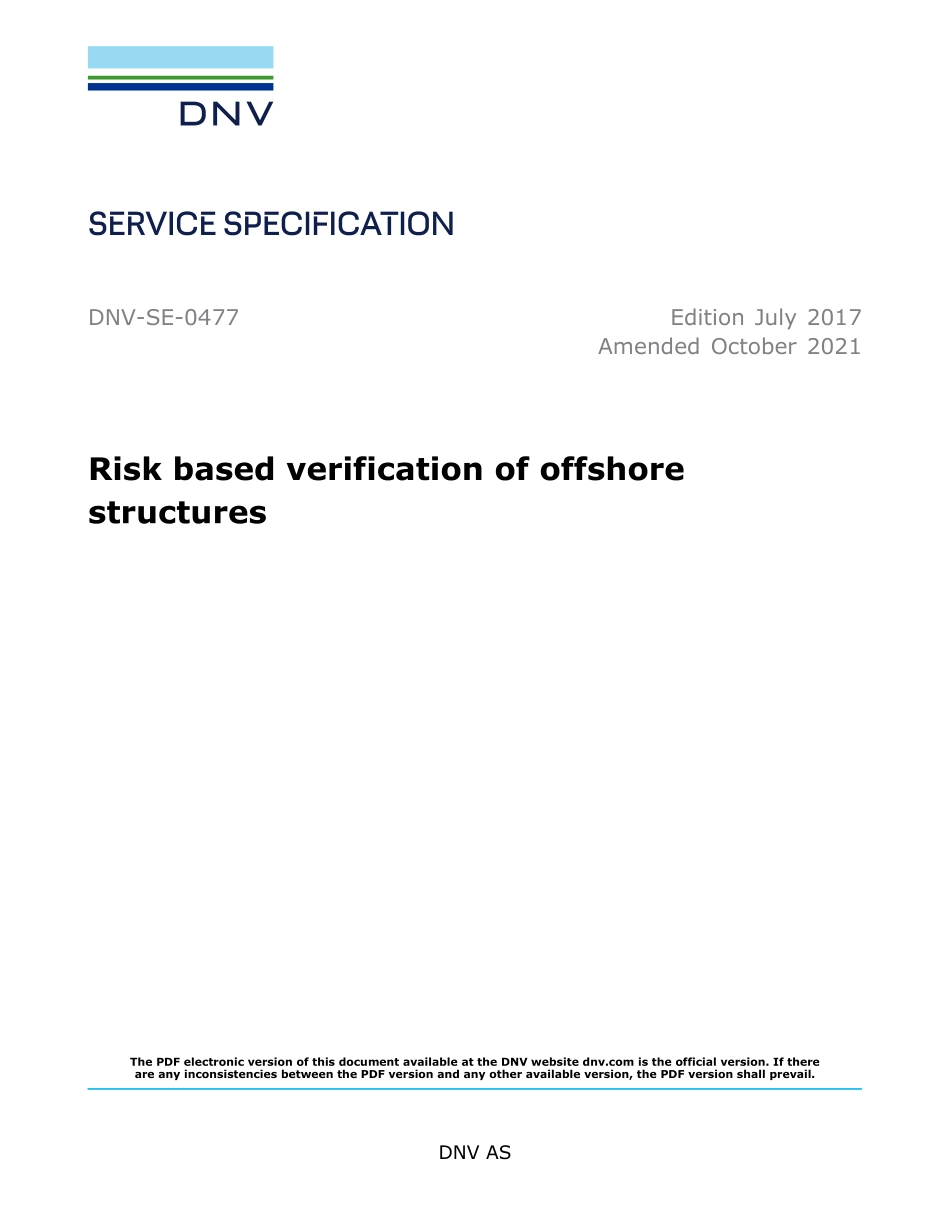 DNV

SERVICE SPECIFICATION

DNV-SE-0477

Edition July 2017
Amended October 2021

Risk based verification of offshore structures

The PDF electronic version of this document available at the DNV website dnv.com is the official version. If there are any inconsistencies between the PDF version and any other available version, the PDF version shall prevail.

DNV AS